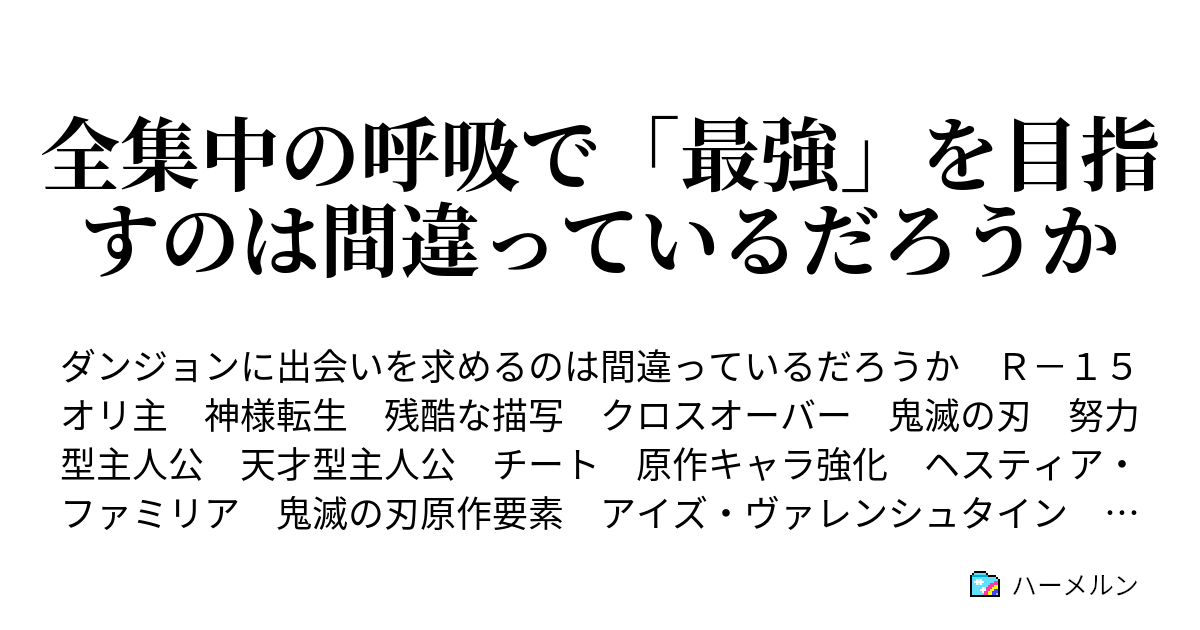 全集中の呼吸で「最強」を目指すのは間違っているだろうか

ダンジョンに出会いを求めるのは間違っているだろうか　Ｒ－１５　オリ主　神様転生　残酷な描写　クロスオーバー　鬼滅の刃　努力型主人公　天才型主人公　チート　原作キャラ強化　ヘスティア・ファミリア　鬼滅の刃原作要素　アイズ・ヴァレンシュタイン　…

ハーメルン